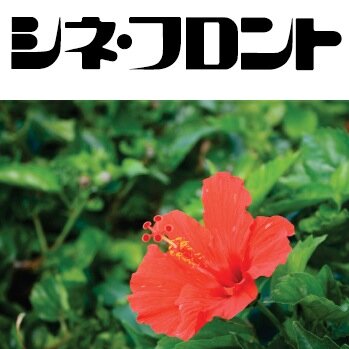 シネ・フロント